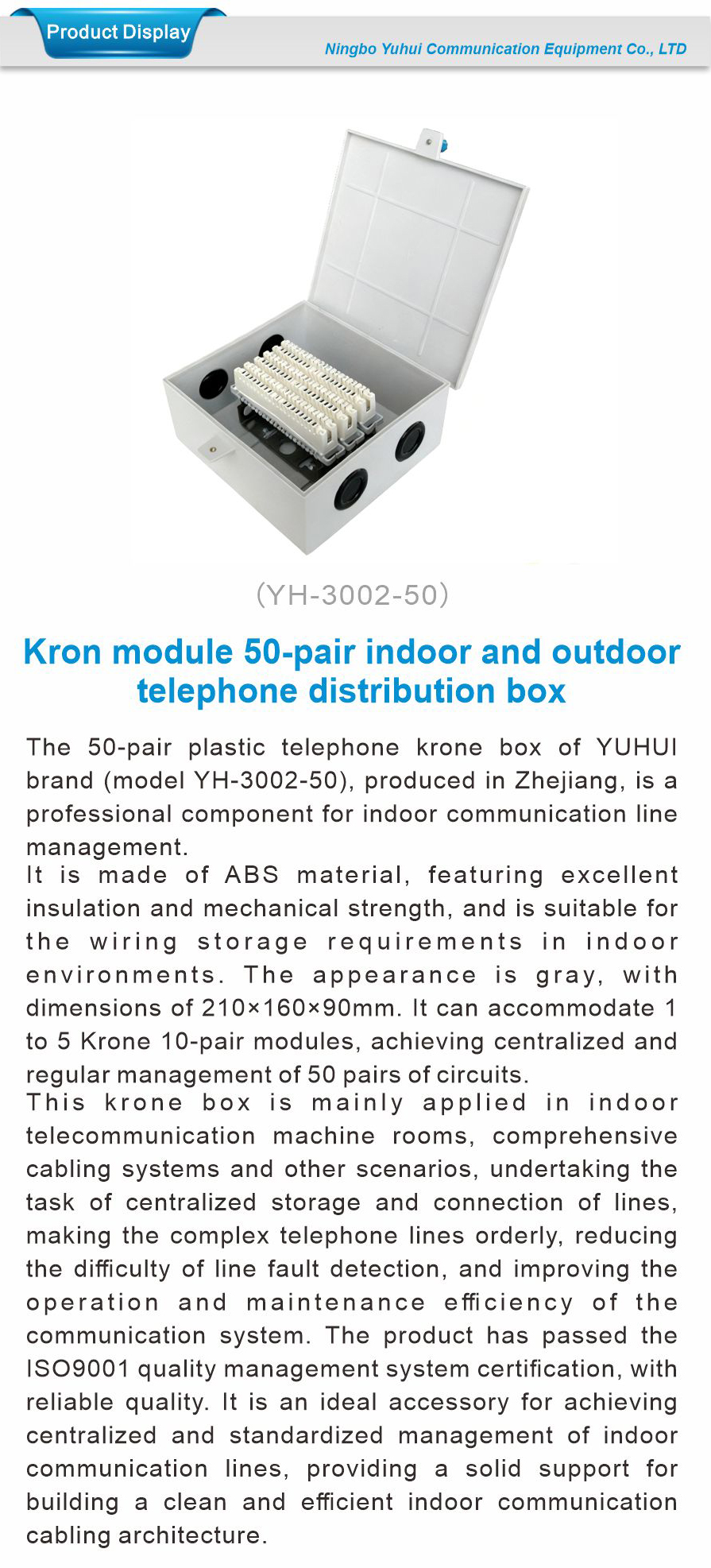 Product Display

Ningbo Yuhui Communication Equipment Co., LTD

(YH-3002-50)

Kron module 50-pair indoor and outdoor telephone distribution box

The 50-pair plastic telephone krone box of YUHUI brand (model YH-3002-50), produced in Zhejiang, is a professional component for indoor communication line management.
It is made of ABS material, featuring excellent insulation and mechanical strength, and is suitable for the wiring storage requirements in indoor environments. The appearance is gray, with dimensions of 210×160×90mm. It can accommodate 1 to 5 Krone 10-pair modules, achieving centralized and regular management of 50 pairs of circuits.
This krone box is mainly applied in indoor telecommunication machine rooms, comprehensive cabling systems and other scenarios, undertaking the task of centralized storage and connection of lines, making the complex telephone lines orderly, reducing the difficulty of line fault detection, and improving the operation and maintenance efficiency of the communication system. The product has passed the ISO9001 quality management system certification, with reliable quality. It is an ideal accessory for achieving centralized and standardized management of indoor communication lines, providing a solid support for building a clean and efficient indoor communication cabling architecture.